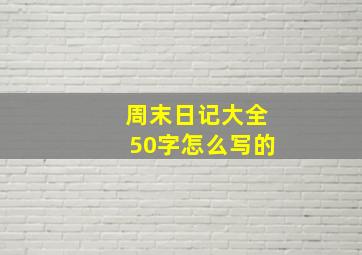 周末日记大全
50字怎么写的